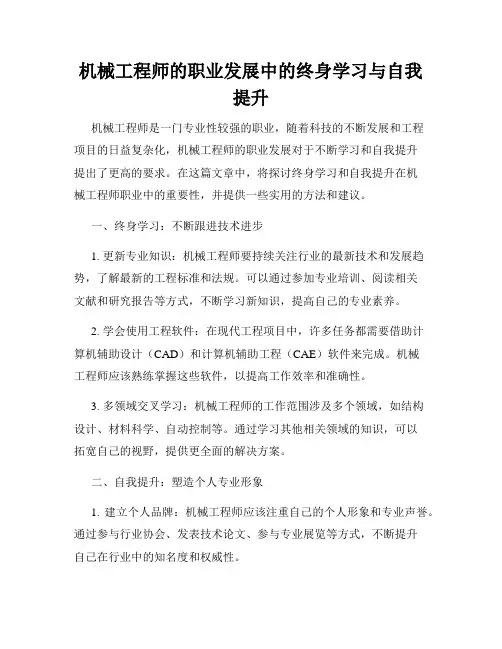 机械工程师的职业发展中的终身学习与自我提升

机械工程师是一门专业性较强的职业，随着科技的不断发展和工程项目的日益复杂化，机械工程师的职业发展对于不断学习和自我提升提出了更高的要求。在这篇文章中，将探讨终身学习和自我提升在机械工程师职业中的重要性，并提供一些实用的方法和建议。

一、终身学习：不断跟进技术进步

1. 更新专业知识：机械工程师要持续关注行业的最新技术和发展趋势，了解最新的工程标准和法规。可以通过参加专业培训、阅读相关文献和研究报告等方式，不断学习新知识，提高自己的专业素养。

2. 学会使用工程软件：在现代工程项目中，许多任务都需要借助计算机辅助设计（CAD）和计算机辅助工程（CAE）软件来完成。机械工程师应该熟练掌握这些软件，以提高工作效率和准确性。

3. 多领域交叉学习：机械工程师的工作范围涉及多个领域，如结构设计、材料科学、自动控制等。通过学习其他相关领域的知识，可以拓宽自己的视野，提供更全面的解决方案。

二、自我提升：塑造个人专业形象

1. 建立个人品牌：机械工程师应该注重自己的个人形象和专业声誉。通过参与行业协会、发表技术论文、参与专业展览等方式，不断提升自己在行业中的知名度和权威性。